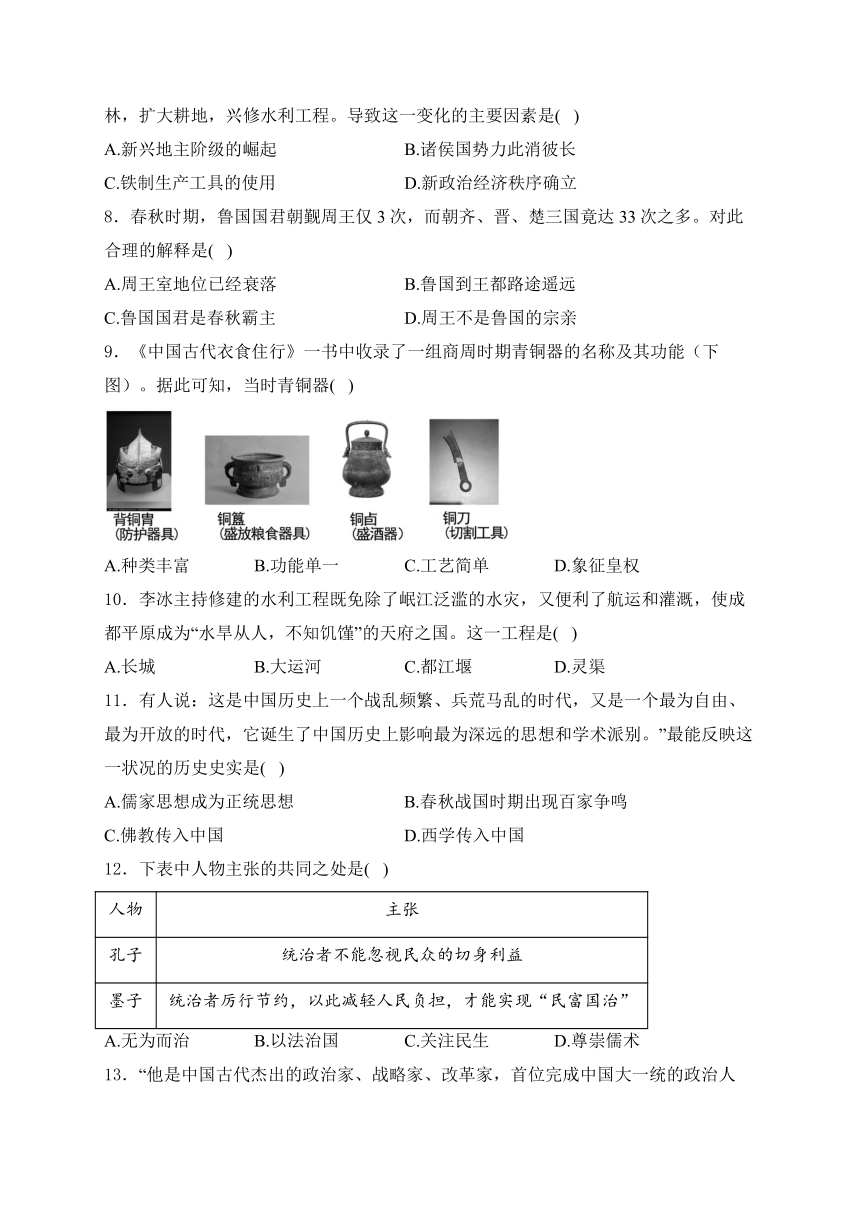 林，扩大耕地，兴修水利工程。导致这一变化的主要因素是( )

A.新兴地主阶级的崛起
B.诸侯国势力此消彼长
C.铁制生产工具的使用
D.新政治经济秩序确立

8．春秋时期，鲁国国君朝觐周王仅 3 次，而朝齐、晋、楚三国竟达 33 次之多。对此合理的解释是( )

A.周王室地位已经衰落
B.鲁国到王都路途遥远
C.鲁国国君是春秋霸主
D.周王不是鲁国的宗亲

9．《中国古代衣食住行》一书中收录了一组商周时期青铜器的名称及其功能（下图）。据此可知，当时青铜器( )

背铜胄
(防护器具)
铜簋
(盛放粮食器具)
铜卣
(盛酒器)
铜刀
(切割工具)

A.种类丰富
B.功能单一
C.工艺简单
D.象征皇权

10．李冰主持修建的水利工程既免除了岷江泛滥的水灾，又便利了航运和灌溉，使成都平原成为“水旱从人，不知饥馑”的天府之国。这一工程是( )

A.长城
B.大运河
C.都江堰
D.灵渠

11．有人说：这是中国历史上一个战乱频繁、兵荒马乱的时代，又是一个最为自由、最为开放的时代，它诞生了中国历史上影响最为深远的思想和学术派别。”最能反映这一状况的历史史实是( )

A.儒家思想成为正统思想
B.春秋战国时期出现百家争鸣
C.佛教传入中国
D.西学传入中国

12．下表中人物主张的共同之处是( )

| 人物 | 主张 |
|---|---|
| 孔子 | 统治者不能忽视民众的切身利益 |
| 墨子 | 统治者厉行节约，以此减轻人民负担，才能实现“民富国治” |

A.无为而治
B.以法治国
C.关注民生
D.尊崇儒术

13．“他是中国古代杰出的政治家、战略家、改革家，首位完成中国大一统的政治人